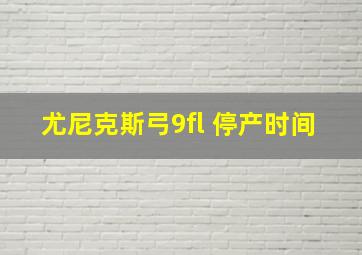 尤尼克斯弓9fl 停产时间